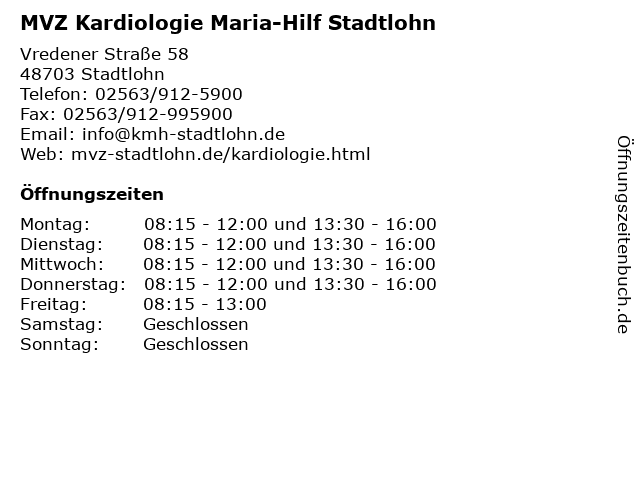 MVZ Kardiologie Maria-Hilf Stadtlohn

Vredener Straße 58
48703 Stadtlohn
Telefon: 02563/912-5900
Fax: 02563/912-995900
Email: info@kmh-stadtlohn.de
Web: mvz-stadtlohn.de/kardiologie.html

Öffnungszeiten

| | |
|---|---|
| Montag: | 08:15 - 12:00 und 13:30 - 16:00 |
| Dienstag: | 08:15 - 12:00 und 13:30 - 16:00 |
| Mittwoch: | 08:15 - 12:00 und 13:30 - 16:00 |
| Donnerstag: | 08:15 - 12:00 und 13:30 - 16:00 |
| Freitag: | 08:15 - 13:00 |
| Samstag: | Geschlossen |
| Sonntag: | Geschlossen |

Öffnungszeitenbuch.de